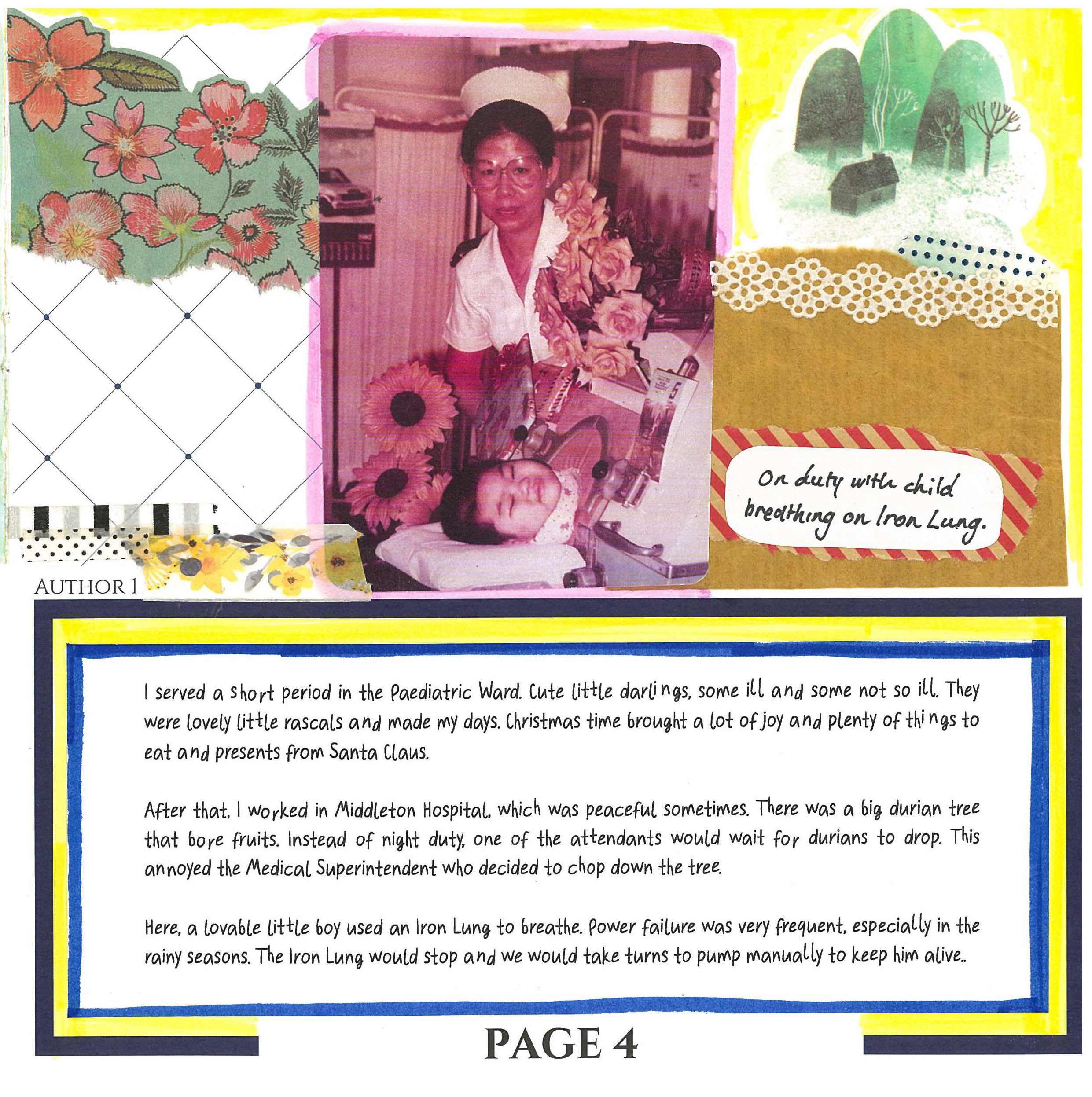 On duty with child breathing on Iron Lung.

AUTHOR 1

I served a short period in the Paediatric Ward. Cute little darlings, some ill and some not so ill. They were lovely little rascals and made my days. Christmas time brought a lot of joy and plenty of things to eat and presents from Santa Claus.

After that, I worked in Middleton Hospital, which was peaceful sometimes. There was a big durian tree that bore fruits. Instead of night duty, one of the attendants would wait for durians to drop. This annoyed the Medical Superintendent who decided to chop down the tree.

Here, a lovable little boy used an Iron Lung to breathe. Power failure was very frequent, especially in the rainy seasons. The Iron Lung would stop and we would take turns to pump manually to keep him alive..

PAGE 4